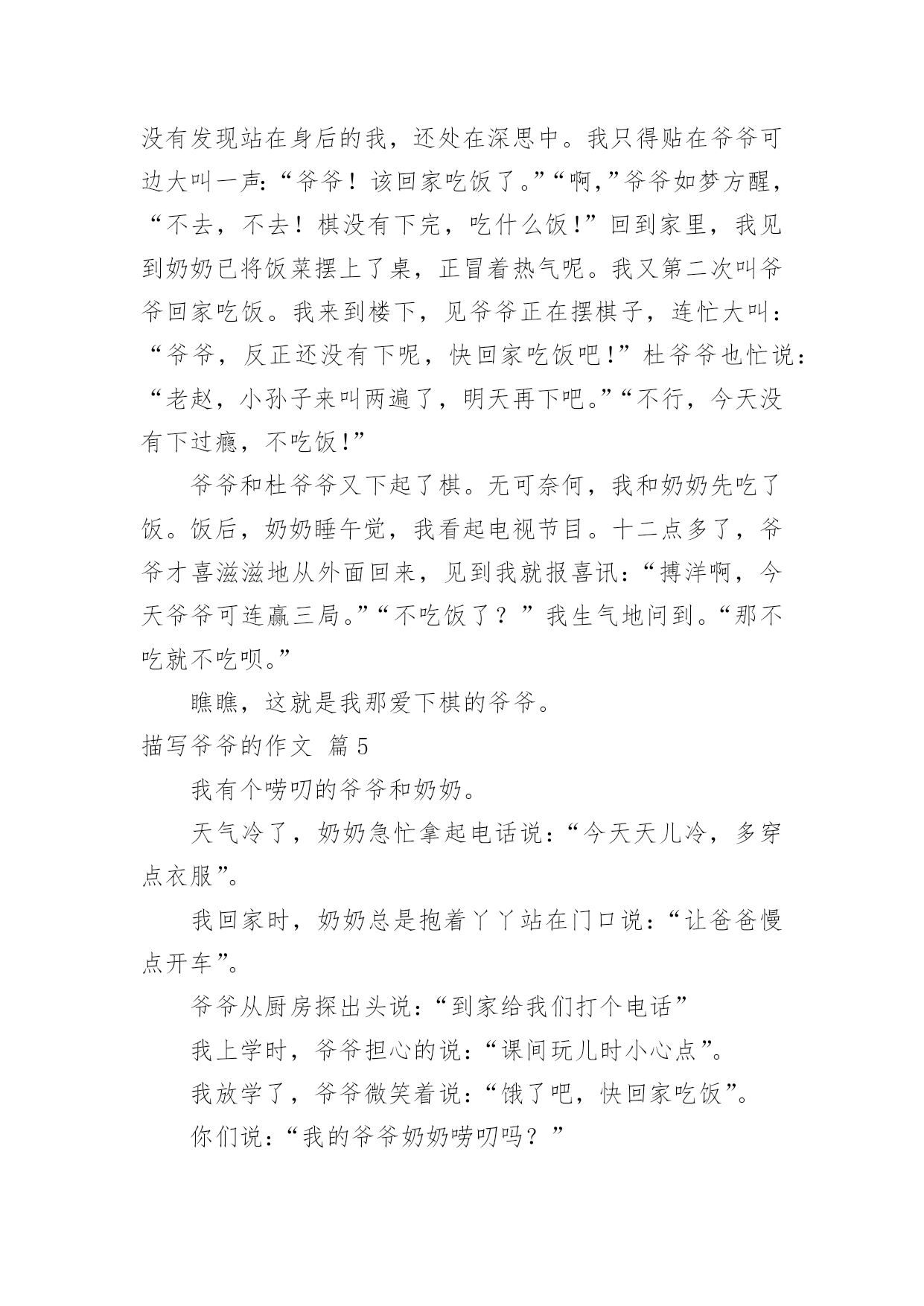 没有发现站在身后的我，还处在深思中。我只得贴在爷爷可边大叫一声：“爷爷！该回家吃饭了。”“啊，”爷爷如梦方醒，“不去，不去！棋没有下完，吃什么饭!”回到家里，我见到奶奶已将饭菜摆上了桌，正冒着热气呢。我又第二次叫爷爷回家吃饭。我来到楼下，见爷爷正在摆棋子，连忙大叫：“爷爷，反正还没有下呢，快回家吃饭吧!”杜爷爷也忙说：“老赵，小孙子来叫两遍了，明天再下吧。”“不行，今天没有下过瘾，不吃饭!”

爷爷和杜爷爷又下起了棋。无可奈何，我和奶奶先吃了饭。饭后，奶奶睡午觉，我看起电视节目。十二点多了，爷爷才喜滋滋地从外面回来，见到我就报喜讯：“搏洋啊，今天爷爷可连赢三局。”“不吃饭了？”我生气地问到。“那不吃就不吃呗。”

瞧瞧，这就是我那爱下棋的爷爷。

描写爷爷的作文 篇5

我有个唠叨的爷爷和奶奶。

天气冷了，奶奶急忙拿起电话说：“今天天儿冷，多穿点衣服”。

我回家时，奶奶总是抱着丫丫站在门口说：“让爸爸慢点开车”。

爷爷从厨房探出头说：“到家给我们打个电话”

我上学时，爷爷担心的说：“课间玩儿时小心点”。

我放学了，爷爷微笑着说：“饿了吧，快回家吃饭”。

你们说：“我的爷爷奶奶唠叨吗？”